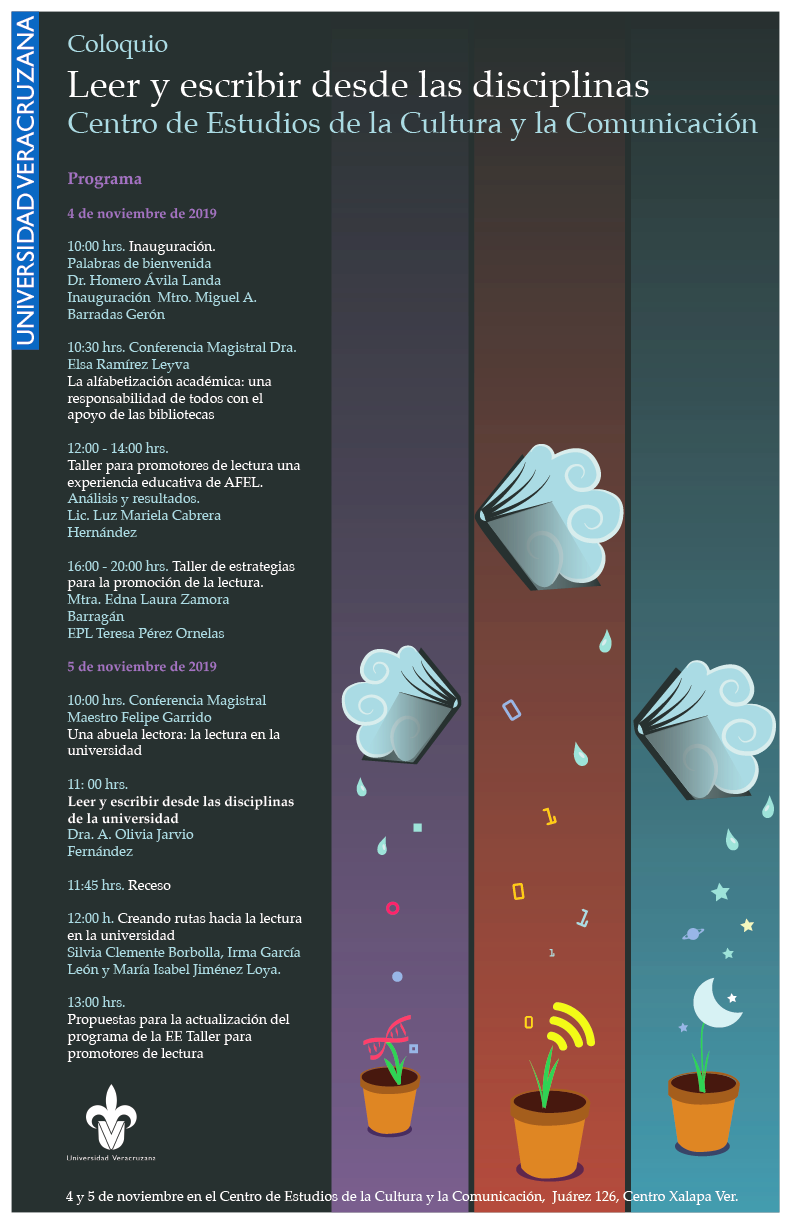 UNIVERSIDAD VERACRUZANA

Coloquio
Leer y escribir desde las disciplinas
Centro de Estudios de la Cultura y la Comunicación

Programa

4 de noviembre de 2019

10:00 hrs. Inauguración.
Palabras de bienvenida
Dr. Homero Ávila Landa
Inauguración Mtro. Miguel A. Barradas Gerón

10:30 hrs. Conferencia Magistral Dra. Elsa Ramírez Leyva
La alfabetización académica: una responsabilidad de todos con el apoyo de las bibliotecas

12:00 - 14:00 hrs.
Taller para promotores de lectura una experiencia educativa de AFEL.
Análisis y resultados.
Lic. Luz Mariela Cabrera Hernández

16:00 - 20:00 hrs. Taller de estrategias para la promoción de la lectura.
Mtra. Edna Laura Zamora Barragán
EPL Teresa Pérez Ornelas

5 de noviembre de 2019

10:00 hrs. Conferencia Magistral Maestro Felipe Garrido
Una abuela lectora: la lectura en la universidad

11: 00 hrs.
Leer y escribir desde las disciplinas de la universidad
Dra. A. Olivia Jarvio Fernández

11:45 hrs. Receso

12:00 h. Creando rutas hacia la lectura en la universidad
Silvia Clemente Borbolla, Irma García León y María Isabel Jiménez Loya.

13:00 hrs.
Propuestas para la actualización del programa de la EE Taller para promotores de lectura

Universidad Veracruzana

4 y 5 de noviembre en el Centro de Estudios de la Cultura y la Comunicación, Juárez 126, Centro Xalapa Ver.